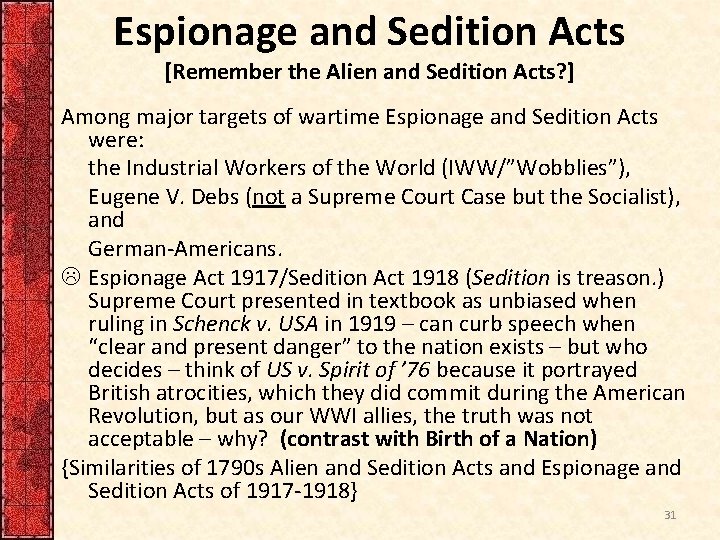 Espionage and Sedition Acts
[Remember the Alien and Sedition Acts?]

Among major targets of wartime Espionage and Sedition Acts were:
the Industrial Workers of the World (IWW/"Wobblies"),
Eugene V. Debs (not a Supreme Court Case but the Socialist), and
German-Americans.

☹ Espionage Act 1917/Sedition Act 1918 (Sedition is treason.) Supreme Court presented in textbook as unbiased when ruling in Schenck v. USA in 1919 – can curb speech when "clear and present danger" to the nation exists – but who decides – think of US v. Spirit of '76 because it portrayed British atrocities, which they did commit during the American Revolution, but as our WWI allies, the truth was not acceptable – why? (contrast with Birth of a Nation)

{Similarities of 1790s Alien and Sedition Acts and Espionage and Sedition Acts of 1917-1918}

31